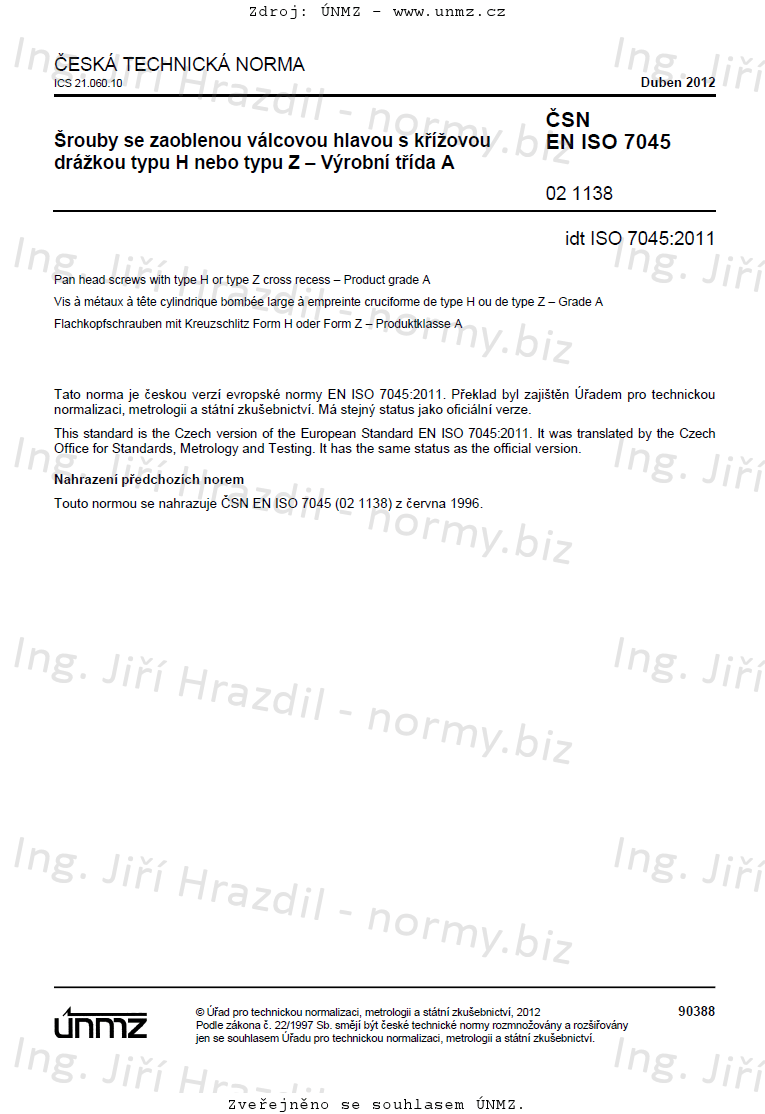 Zdroj: ÚNMZ - www.unmz.cz

ČESKÁ TECHNICKÁ NORMA
ICS 21.060.10

Duben 2012

Šrouby se zaoblenou válcovou hlavou s křížovou drážkou typu H nebo typu Z – Výrobní třída A

ČSN
EN ISO 7045

02 1138

idt ISO 7045:2011

Pan head screws with type H or type Z cross recess – Product grade A

Vis à métaux à tête cylindrique bombée large à empreinte cruciforme de type H ou de type Z – Grade A

Flachkopfschrauben mit Kreuzschlitz Form H oder Form Z – Produktklasse A

Tato norma je českou verzí evropské normy EN ISO 7045:2011. Překlad byl zajištěn Úřadem pro technickou normalizaci, metrologii a státní zkušebnictví. Má stejný status jako oficiální verze.

This standard is the Czech version of the European Standard EN ISO 7045:2011. It was translated by the Czech Office for Standards, Metrology and Testing. It has the same status as the official version.

Nahrazení předchozích norem

Touto normou se nahrazuje ČSN EN ISO 7045 (02 1138) z června 1996.

Ing. Jiří Hrazdil - normy.biz

ÚNMZ

© Úřad pro technickou normalizaci, metrologii a státní zkušebnictví, 2012
Podle zákona č. 22/1997 Sb. smějí být české technické normy rozmnožovány a rozšiřovány jen se souhlasem Úřadu pro technickou normalizaci, metrologii a státní zkušebnictví.

90388

Zveřejněno se souhlasem ÚNMZ.